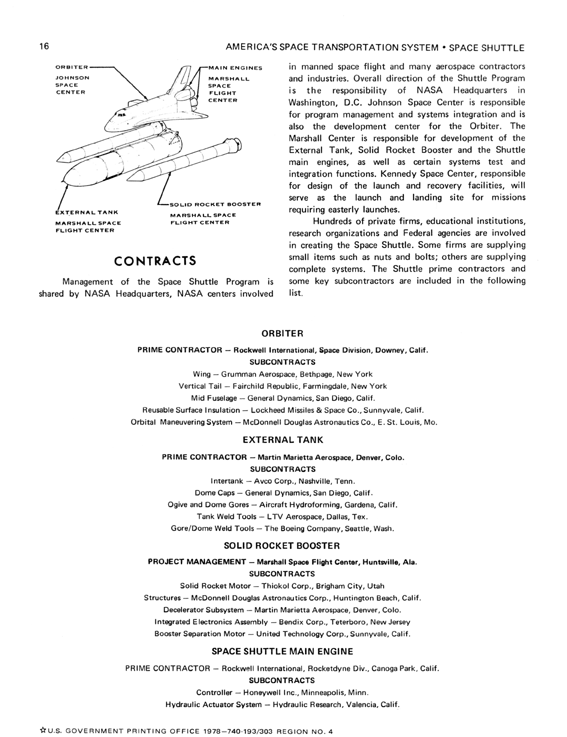 16

AMERICA'S SPACE TRANSPORTATION SYSTEM • SPACE SHUTTLE

ORBITER
JOHNSON SPACE CENTER

MAIN ENGINES
MARSHALL SPACE FLIGHT CENTER

SOLID ROCKET BOOSTER
MARSHALL SPACE FLIGHT CENTER

EXTERNAL TANK
MARSHALL SPACE FLIGHT CENTER

CONTRACTS

Management of the Space Shuttle Program is shared by NASA Headquarters, NASA centers involved in manned space flight and many aerospace contractors and industries. Overall direction of the Shuttle Program is the responsibility of NASA Headquarters in Washington, D.C. Johnson Space Center is responsible for program management and systems integration and is also the development center for the Orbiter. The Marshall Center is responsible for development of the External Tank, Solid Rocket Booster and the Shuttle main engines, as well as certain systems test and integration functions. Kennedy Space Center, responsible for design of the launch and recovery facilities, will serve as the launch and landing site for missions requiring easterly launches.

Hundreds of private firms, educational institutions, research organizations and Federal agencies are involved in creating the Space Shuttle. Some firms are supplying small items such as nuts and bolts; others are supplying complete systems. The Shuttle prime contractors and some key subcontractors are included in the following list.

ORBITER
PRIME CONTRACTOR — Rockwell International, Space Division, Downey, Calif.
SUBCONTRACTS
Wing — Grumman Aerospace, Bethpage, New York
Vertical Tail — Fairchild Republic, Farmingdale, New York
Mid Fuselage — General Dynamics, San Diego, Calif.
Reusable Surface Insulation — Lockheed Missiles & Space Co., Sunnyvale, Calif.
Orbital Maneuvering System — McDonnell Douglas Astronautics Co., E. St. Louis, Mo.

EXTERNAL TANK
PRIME CONTRACTOR — Martin Marietta Aerospace, Denver, Colo.
SUBCONTRACTS
Intertank — Avco Corp., Nashville, Tenn.
Dome Caps — General Dynamics, San Diego, Calif.
Ogive and Dome Gores — Aircraft Hydroforming, Gardena, Calif.
Tank Weld Tools — LTV Aerospace, Dallas, Tex.
Gore/Dome Weld Tools — The Boeing Company, Seattle, Wash.

SOLID ROCKET BOOSTER
PROJECT MANAGEMENT — Marshall Space Flight Center, Huntsville, Ala.
SUBCONTRACTS
Solid Rocket Motor — Thiokol Corp., Brigham City, Utah
Structures — McDonnell Douglas Astronautics Corp., Huntington Beach, Calif.
Decelerator Subsystem — Martin Marietta Aerospace, Denver, Colo.
Integrated Electronics Assembly — Bendix Corp., Teterboro, New Jersey
Booster Separation Motor — United Technology Corp., Sunnyvale, Calif.

SPACE SHUTTLE MAIN ENGINE
PRIME CONTRACTOR — Rockwell International, Rocketdyne Div., Canoga Park, Calif.
SUBCONTRACTS
Controller — Honeywell Inc., Minneapolis, Minn.
Hydraulic Actuator System — Hydraulic Research, Valencia, Calif.

☆U.S. GOVERNMENT PRINTING OFFICE 1978—740-193/303 REGION NO. 4